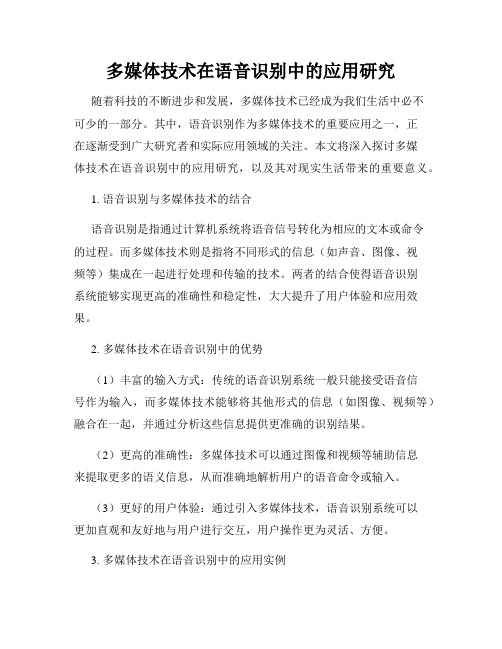 多媒体技术在语音识别中的应用研究

随着科技的不断进步和发展，多媒体技术已经成为我们生活中必不可少的一部分。其中，语音识别作为多媒体技术的重要应用之一，正在逐渐受到广大研究者和实际应用领域的关注。本文将深入探讨多媒体技术在语音识别中的应用研究，以及其对现实生活带来的重要意义。

1. 语音识别与多媒体技术的结合

语音识别是指通过计算机系统将语音信号转化为相应的文本或命令的过程。而多媒体技术则是指将不同形式的信息（如声音、图像、视频等）集成在一起进行处理和传输的技术。两者的结合使得语音识别系统能够实现更高的准确性和稳定性，大大提升了用户体验和应用效果。

2. 多媒体技术在语音识别中的优势

（1）丰富的输入方式：传统的语音识别系统一般只能接受语音信号作为输入，而多媒体技术能够将其他形式的信息（如图像、视频等）融合在一起，并通过分析这些信息提供更准确的识别结果。

（2）更高的准确性：多媒体技术可以通过图像和视频等辅助信息来提取更多的语义信息，从而准确地解析用户的语音命令或输入。

（3）更好的用户体验：通过引入多媒体技术，语音识别系统可以更加直观和友好地与用户进行交互，用户操作更为灵活、方便。

3. 多媒体技术在语音识别中的应用实例